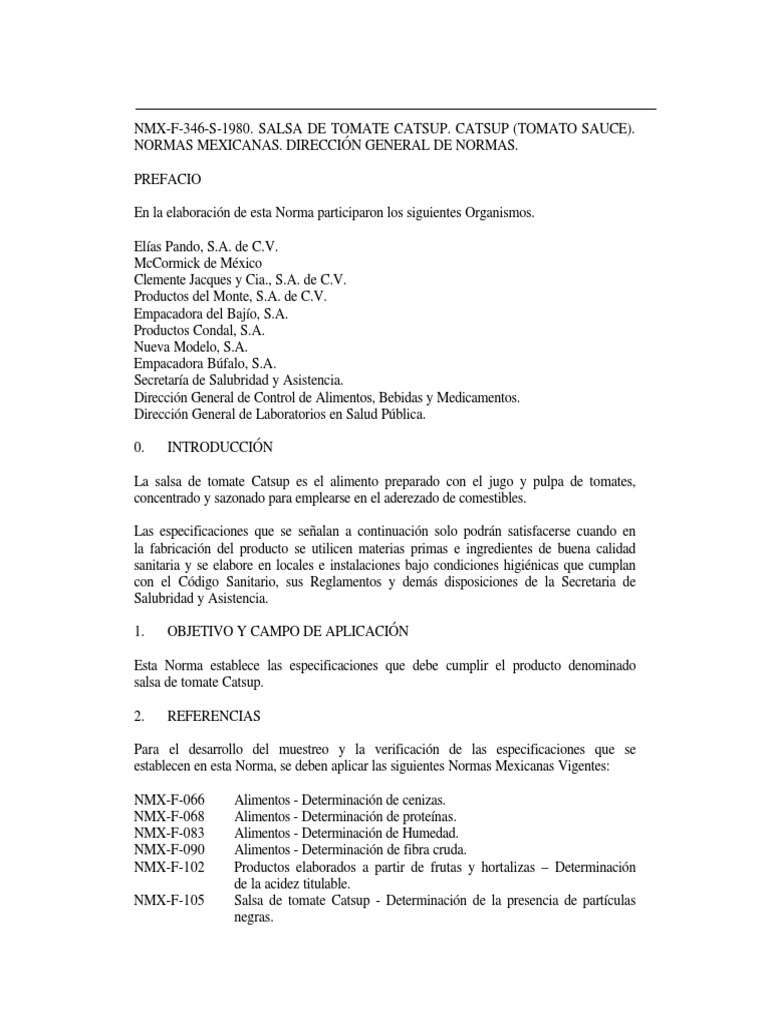 NMX-F-346-S-1980. SALSA DE TOMATE CATSUP. CATSUP (TOMATO SAUCE). NORMAS MEXICANAS. DIRECCIÓN GENERAL DE NORMAS.

PREFACIO

En la elaboración de esta Norma participaron los siguientes Organismos.

Elías Pando, S.A. de C.V.
McCormick de México
Clemente Jacques y Cia., S.A. de C.V.
Productos del Monte, S.A. de C.V.
Empacadora del Bajío, S.A.
Productos Condal, S.A.
Nueva Modelo, S.A.
Empacadora Búfalo, S.A.
Secretaría de Salubridad y Asistencia.
Dirección General de Control de Alimentos, Bebidas y Medicamentos.
Dirección General de Laboratorios en Salud Pública.

0. INTRODUCCIÓN

La salsa de tomate Catsup es el alimento preparado con el jugo y pulpa de tomates, concentrado y sazonado para emplearse en el aderezado de comestibles.

Las especificaciones que se señalan a continuación solo podrán satisfacerse cuando en la fabricación del producto se utilicen materias primas e ingredientes de buena calidad sanitaria y se elabore en locales e instalaciones bajo condiciones higiénicas que cumplan con el Código Sanitario, sus Reglamentos y demás disposiciones de la Secretaria de Salubridad y Asistencia.

1. OBJETIVO Y CAMPO DE APLICACIÓN

Esta Norma establece las especificaciones que debe cumplir el producto denominado salsa de tomate Catsup.

2. REFERENCIAS

Para el desarrollo del muestreo y la verificación de las especificaciones que se establecen en esta Norma, se deben aplicar las siguientes Normas Mexicanas Vigentes:

NMX-F-066 Alimentos - Determinación de cenizas.
NMX-F-068 Alimentos - Determinación de proteínas.
NMX-F-083 Alimentos - Determinación de Humedad.
NMX-F-090 Alimentos - Determinación de fibra cruda.
NMX-F-102 Productos elaborados a partir de frutas y hortalizas – Determinación de la acidez titulable.
NMX-F-105 Salsa de tomate Catsup - Determinación de la presencia de partículas negras.